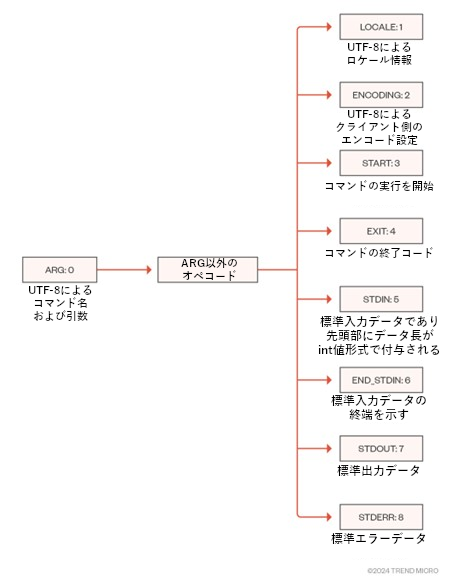 ARG: 0

UTF-8による
コマンド名
および引数

ARG以外の
オペコード

LOCALE: 1

UTF-8による
ロケール情報

ENCODING: 2

UTF-8による
クライアント側の
エンコード設定

START: 3

コマンドの実行を開始

EXIT: 4

コマンドの終了コード

STDIN: 5

標準入力データであり
先頭部にデータ長が
int値形式で付与される

END_STDIN: 6

標準入力データの
終端を示す

STDOUT: 7

標準出力データ

STDERR: 8

標準エラーデータ

©2024 TREND MICRO